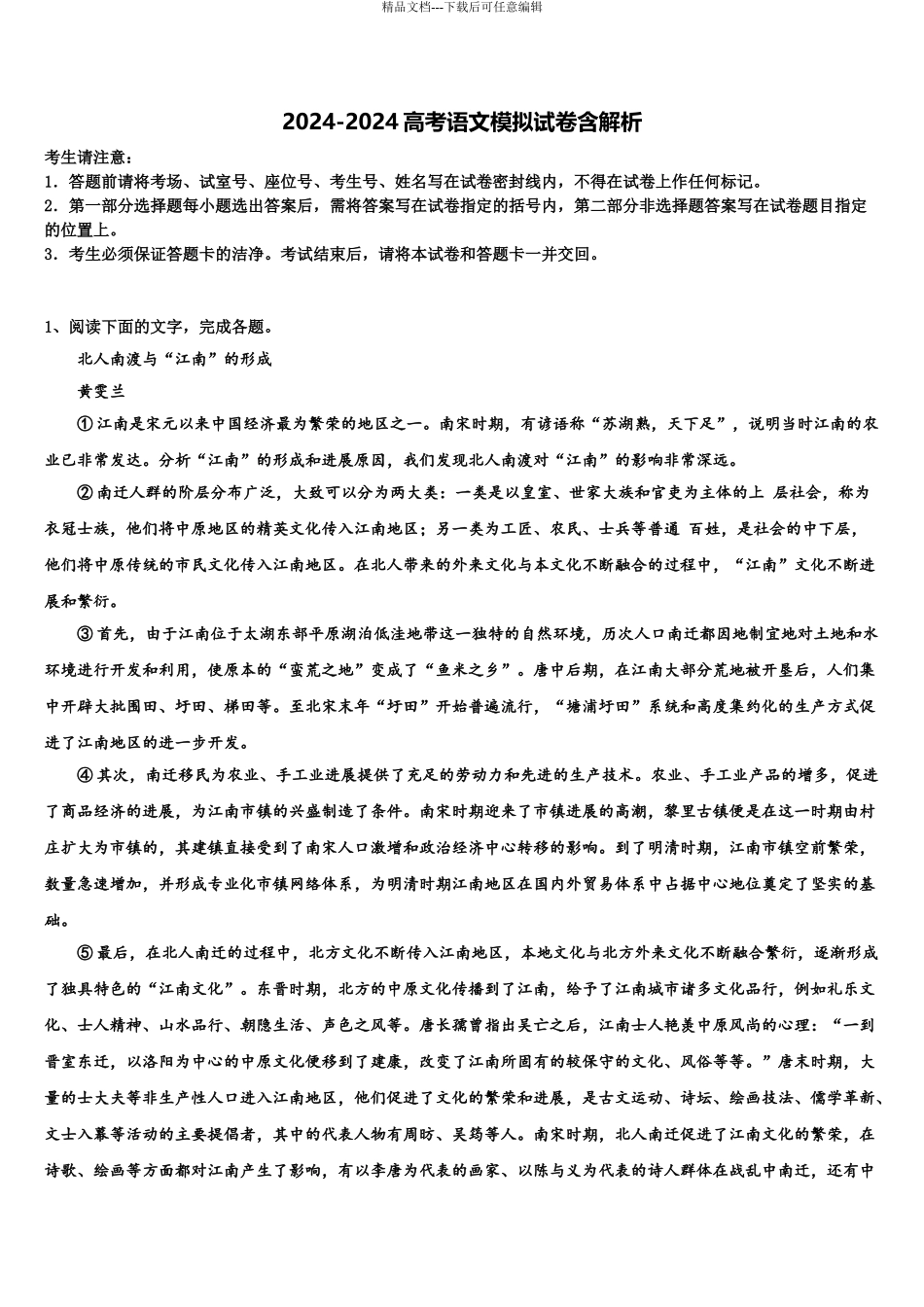 精品文档---下载后可任意编辑

2024-2024 高考语文模拟试卷含解析

考生请注意：
1．答题前请将考场、试室号、座位号、考生号、姓名写在试卷密封线内，不得在试卷上作任何标记。
2．第一部分选择题每小题选出答案后，需将答案写在试卷指定的括号内，第二部分非选择题答案写在试卷题目指定的位置上。
3．考生必须保证答题卡的洁净。考试结束后，请将本试卷和答题卡一并交回。

1、阅读下面的文字，完成各题。
北人南渡与“江南”的形成
黄雯兰
①江南是宋元以来中国经济最为繁荣的地区之一。南宋时期，有谚语称“苏湖熟，天下足”，说明当时江南的农业已非常发达。分析“江南”的形成和进展原因，我们发现北人南渡对“江南”的影响非常深远。
②南迁人群的阶层分布广泛，大致可以分为两大类：一类是以皇室、世家大族和官吏为主体的上 层社会，称为衣冠士族，他们将中原地区的精英文化传入江南地区；另一类为工匠、农民、士兵等普通 百姓，是社会的中下层，他们将中原传统的市民文化传入江南地区。在北人带来的外来文化与本文化不断融合的过程中，“江南”文化不断进展和繁衍。
③首先，由于江南位于太湖东部平原湖泊低洼地带这一独特的自然环境，历次人口南迁都因地制宜地对土地和水环境进行开发和利用，使原本的“蛮荒之地”变成了“鱼米之乡”。唐中后期，在江南大部分荒地被开垦后，人们集中开辟大批围田、圩田、梯田等。至北宋末年“圩田”开始普遍流行，“塘浦圩田”系统和高度集约化的生产方式促进了江南地区的进一步开发。
④其次，南迁移民为农业、手工业进展提供了充足的劳动力和先进的生产技术。农业、手工业产品的增多，促进了商品经济的进展，为江南市镇的兴盛制造了条件。南宋时期迎来了市镇进展的高潮，黎里古镇便是在这一时期由村庄扩大为市镇的，其建镇直接受到了南宋人口激增和政治经济中心转移的影响。到了明清时期，江南市镇空前繁荣，数量急速增加，并形成专业化市镇网络体系，为明清时期江南地区在国内外贸易体系中占据中心地位奠定了坚实的基础。
⑤最后，在北人南迁的过程中，北方文化不断传入江南地区，本地文化与北方外来文化不断融合繁衍，逐渐形成了独具特色的“江南文化”。东晋时期，北方的中原文化传播到了江南，给予了江南城市诸多文化品行，例如礼乐文化、士人精神、山水品行、朝隐生活、声色之风等。唐长孺曾指出吴亡之后，江南士人艳羡中原风尚的心理：“一到晋室东迁，以洛阳为中心的中原文化便移到了建康，改变了江南所固有的较保守的文化、风俗等等。”唐末时期，大量的士大夫等非生产性人口进入江南地区，他们促进了文化的繁荣和进展，是古文运动、诗坛、绘画技法、儒学革新、文士入幕等活动的主要提倡者，其中的代表人物有周昉、吴筠等人。南宋时期，北人南迁促进了江南文化的繁荣，在诗歌、绘画等方面都对江南产生了影响，有以李唐为代表的画家、以陈与义为代表的诗人群体在战乱中南迁，还有中